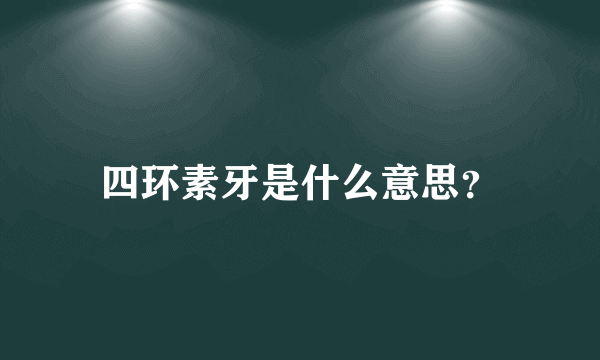 四环素牙是什么意思?